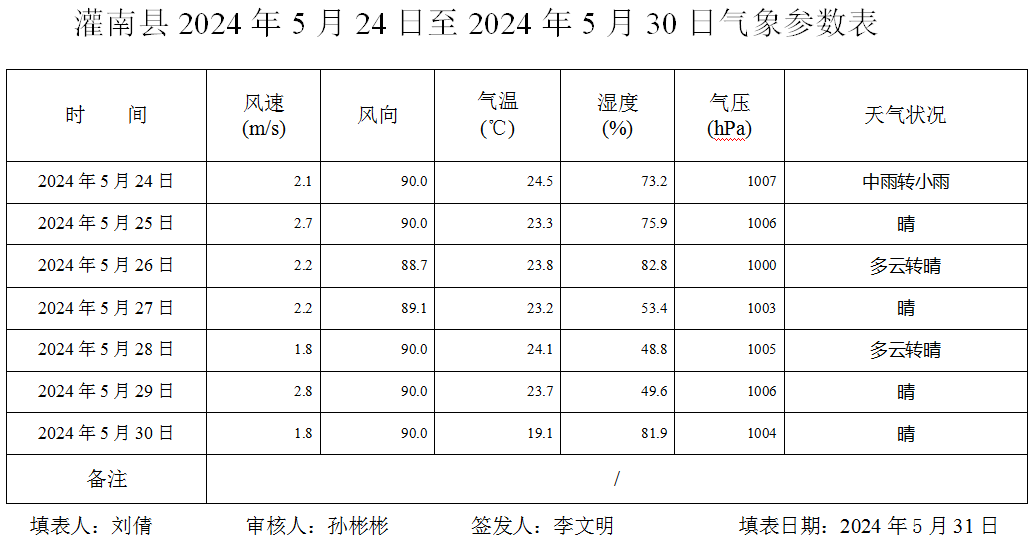 灌南县2024年5月24日至2024年5月30日气象参数表

| 时　间 | 风速(m/s) | 风向 | 气温(℃) | 湿度(%) | 气压(hPa) | 天气状况 |
|---|---|---|---|---|---|---|
| 2024年5月24日 | 2.1 | 90.0 | 24.5 | 73.2 | 1007 | 中雨转小雨 |
| 2024年5月25日 | 2.7 | 90.0 | 23.3 | 75.9 | 1006 | 晴 |
| 2024年5月26日 | 2.2 | 88.7 | 23.8 | 82.8 | 1000 | 多云转晴 |
| 2024年5月27日 | 2.2 | 89.1 | 23.2 | 53.4 | 1003 | 晴 |
| 2024年5月28日 | 1.8 | 90.0 | 24.1 | 48.8 | 1005 | 多云转晴 |
| 2024年5月29日 | 2.8 | 90.0 | 23.7 | 49.6 | 1006 | 晴 |
| 2024年5月30日 | 1.8 | 90.0 | 19.1 | 81.9 | 1004 | 晴 |
| 备注 | / | | | | | |

填表人：刘倩 审核人：孙彬彬 签发人：李文明 填表日期：2024年5月31日